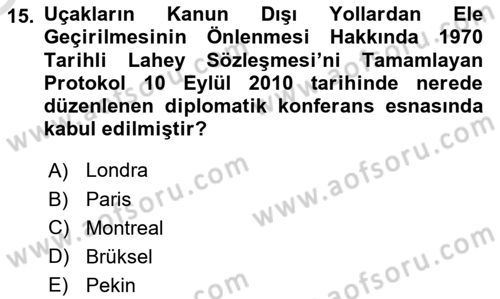 15. Uçakların Kanun Dışı Yollardan Ele Geçirilmesinin Önlenmesi Hakkında 1970 Tarihli Lahey Sözleşmesi'ni Tamamlayan Protokol 10 Eylül 2010 tarihinde nerede düzenlenen diplomatik konferans esnasında kabul edilmiştir?

A) Londra
B) Paris
C) Montreal
D) Brüksel
E) Pekin

www.aofsoru.com